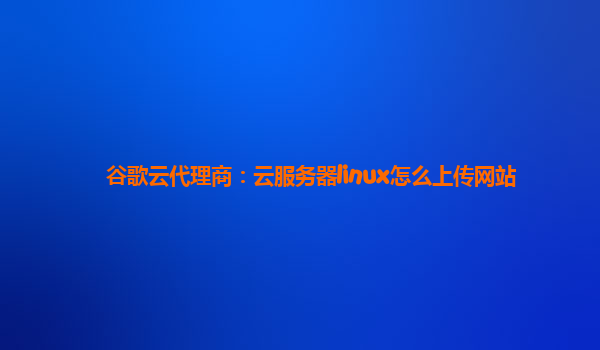 谷歌云代理商：云服务器linux怎么上传网站